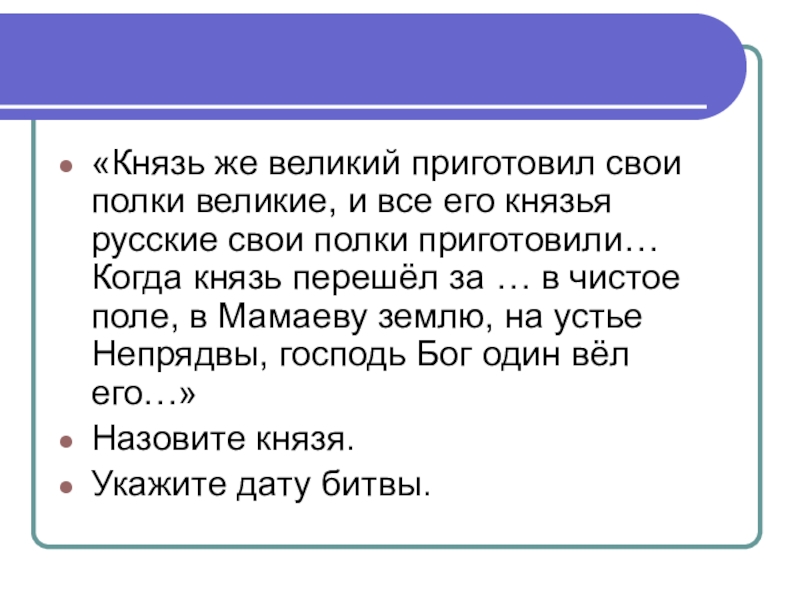 • «Князь же великий приготовил свои полки великие, и все его князья русские свои полки приготовили… Когда князь перешёл за … в чистое поле, в Мамаеву землю, на устье Непрядвы, господь Бог один вёл его…»
• Назовите князя.
• Укажите дату битвы.